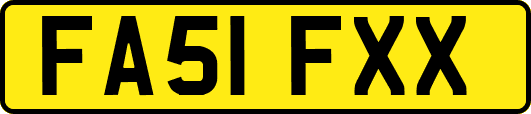 FA51 FXX